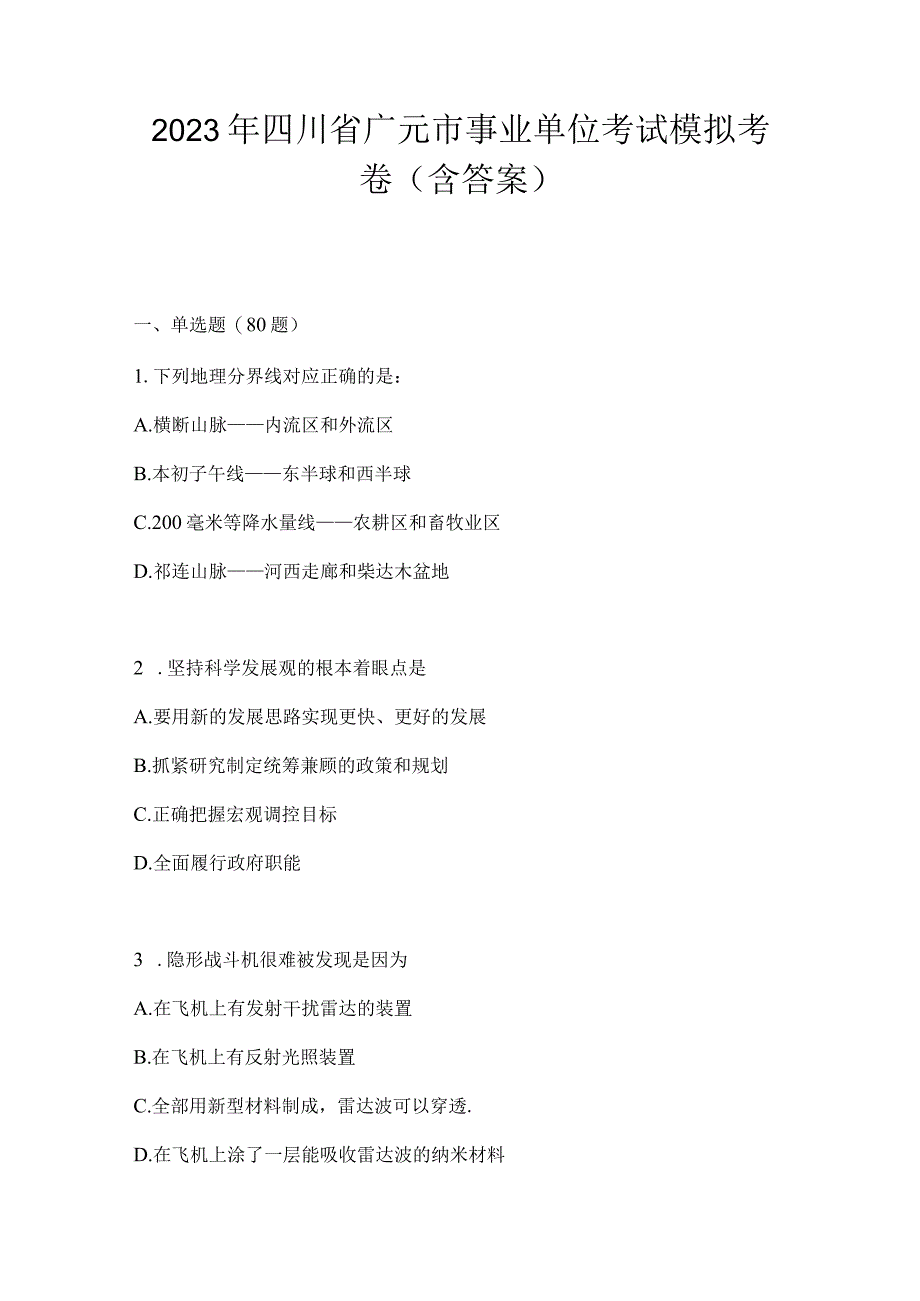 2023年四川省广元市事业单位考试模拟考卷（含答案）

一、单选题（80题）

1. 下列地理分界线对应正确的是：

A.横断山脉——内流区和外流区

B.本初子午线——东半球和西半球

C.200毫米等降水量线——农耕区和畜牧业区

D.祁连山脉——河西走廊和柴达木盆地

2 . 坚持科学发展观的根本着眼点是

A.要用新的发展思路实现更快、更好的发展

B.抓紧研究制定统筹兼顾的政策和规划

C.正确把握宏观调控目标

D.全面履行政府职能

3 . 隐形战斗机很难被发现是因为

A.在飞机上有发射干扰雷达的装置

B.在飞机上有反射光照装置

C.全部用新型材料制成，雷达波可以穿透.

D.在飞机上涂了一层能吸收雷达波的纳米材料